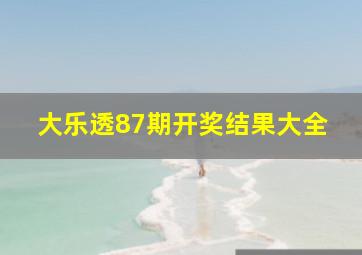 大乐透87期开奖结果大全